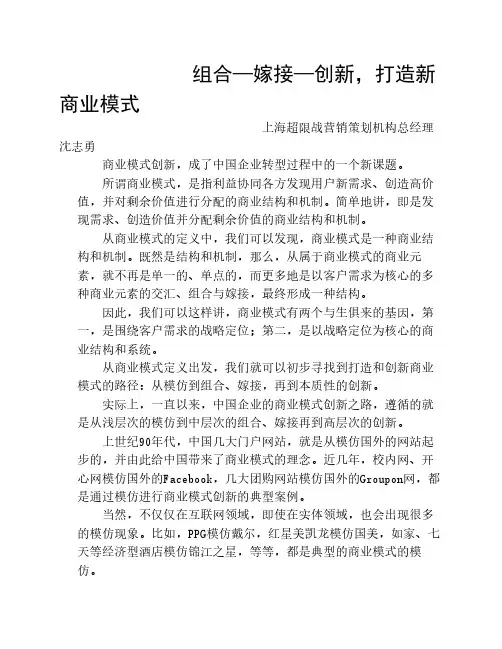 组合—嫁接—创新，打造新商业模式

上海超限战营销策划机构总经理 沈志勇

商业模式创新，成了中国企业转型过程中的一个新课题。

所谓商业模式，是指利益协同各方发现用户新需求、创造高价值，并对剩余价值进行分配的商业结构和机制。简单地讲，即是发现需求、创造价值并分配剩余价值的商业结构和机制。

从商业模式的定义中，我们可以发现，商业模式是一种商业结构和机制。既然是结构和机制，那么，从属于商业模式的商业元素，就不再是单一的、单点的，而更多地是以客户需求为核心的多种商业元素的交汇、组合与嫁接，最终形成一种结构。

因此，我们可以这样讲，商业模式有两个与生俱来的基因，第一，是围绕客户需求的战略定位；第二，是以战略定位为核心的商业结构和系统。

从商业模式定义出发，我们就可以初步寻找到打造和创新商业模式的路径：从模仿到组合、嫁接，再到本质性的创新。

实际上，一直以来，中国企业的商业模式创新之路，遵循的就是从浅层次的模仿到中层次的组合、嫁接再到高层次的创新。

上世纪90年代，中国几大门户网站，就是从模仿国外的网站起步的，并由此给中国带来了商业模式的理念。近几年，校内网、开心网模仿国外的Facebook，几大团购网站模仿国外的Groupon网，都是通过模仿进行商业模式创新的典型案例。

当然，不仅仅在互联网领域，即使在实体领域，也会出现很多的模仿现象。比如，PPG模仿戴尔，红星美凯龙模仿国美，如家、七天等经济型酒店模仿锦江之星，等等，都是典型的商业模式的模仿。